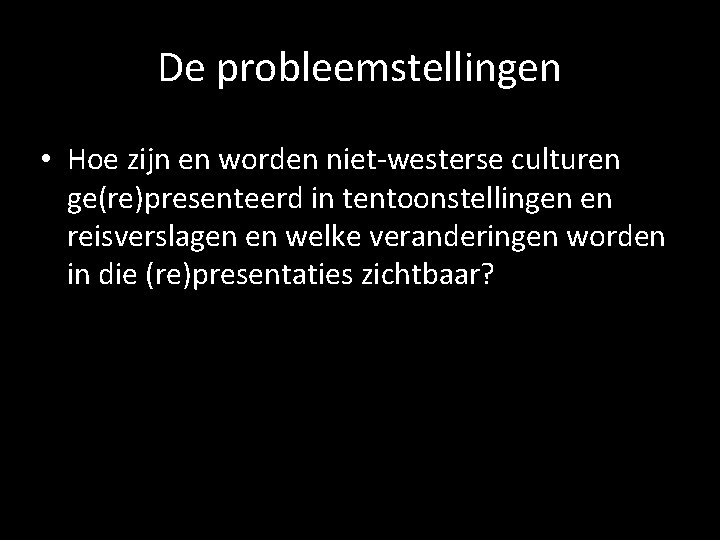 De probleemstellingen

• Hoe zijn en worden niet-westerse culturen ge(re)presenteerd in tentoonstellingen en reisverslagen en welke veranderingen worden in die (re)presentaties zichtbaar?